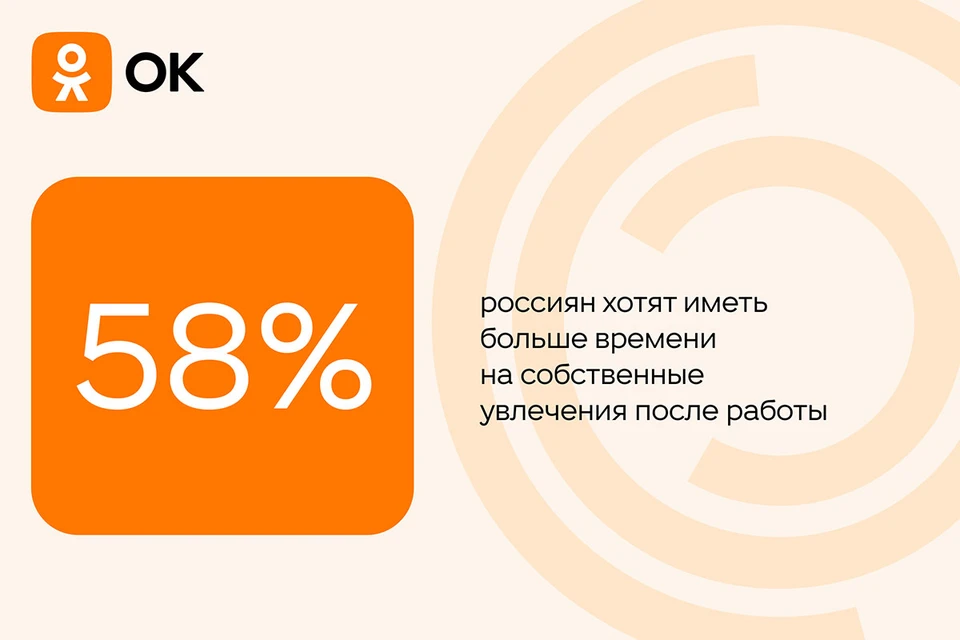 OK

58%

россиян хотят иметь больше времени на собственные увлечения после работы